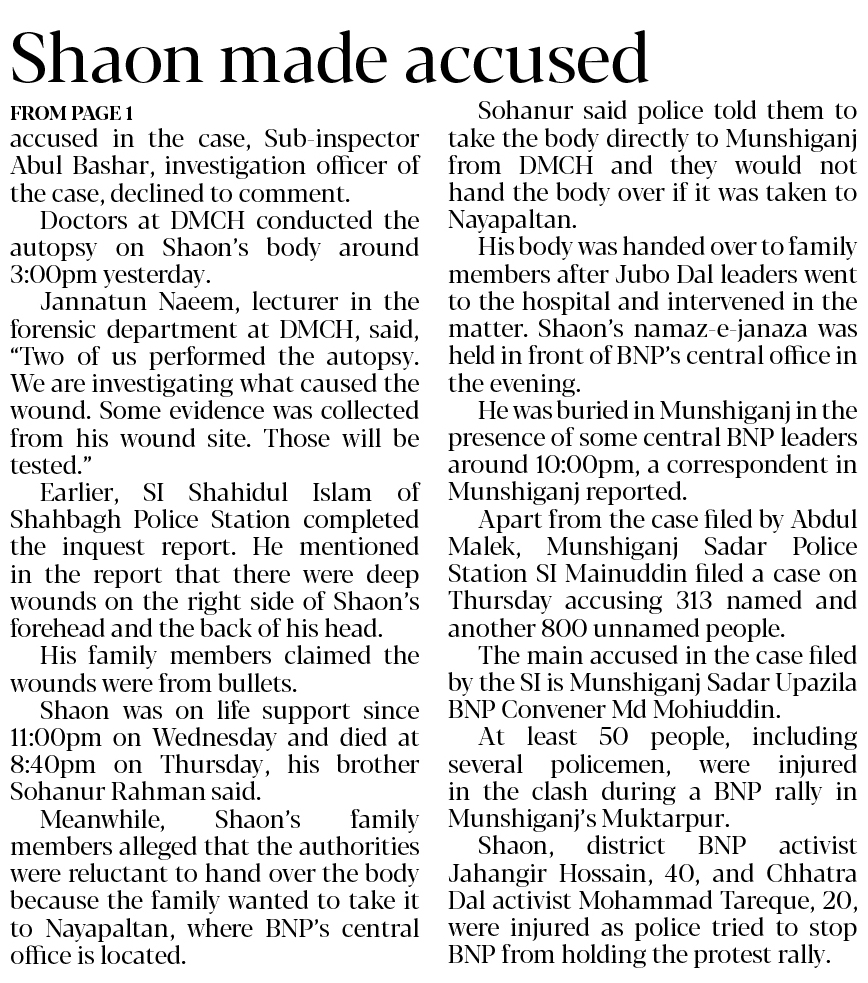 Shaon made accused

FROM PAGE 1

accused in the case, Sub-inspector Abul Bashar, investigation officer of the case, declined to comment.

Doctors at DMCH conducted the autopsy on Shaon's body around 3:00pm yesterday.

Jannatun Naeem, lecturer in the forensic department at DMCH, said, "Two of us performed the autopsy. We are investigating what caused the wound. Some evidence was collected from his wound site. Those will be tested."

Earlier, SI Shahidul Islam of Shahbagh Police Station completed the inquest report. He mentioned in the report that there were deep wounds on the right side of Shaon's forehead and the back of his head.

His family members claimed the wounds were from bullets.

Shaon was on life support since 11:00pm on Wednesday and died at 8:40pm on Thursday, his brother Sohanur Rahman said.

Meanwhile, Shaon's family members alleged that the authorities were reluctant to hand over the body because the family wanted to take it to Nayapaltan, where BNP's central office is located.

Sohanur said police told them to take the body directly to Munshiganj from DMCH and they would not hand the body over if it was taken to Nayapaltan.

His body was handed over to family members after Jubo Dal leaders went to the hospital and intervened in the matter. Shaon's namaz-e-janaza was held in front of BNP's central office in the evening.

He was buried in Munshiganj in the presence of some central BNP leaders around 10:00pm, a correspondent in Munshiganj reported.

Apart from the case filed by Abdul Malek, Munshiganj Sadar Police Station SI Mainuddin filed a case on Thursday accusing 313 named and another 800 unnamed people.

The main accused in the case filed by the SI is Munshiganj Sadar Upazila BNP Convener Md Mohiuddin.

At least 50 people, including several policemen, were injured in the clash during a BNP rally in Munshiganj's Muktarpur.

Shaon, district BNP activist Jahangir Hossain, 40, and Chhatra Dal activist Mohammad Tareque, 20, were injured as police tried to stop BNP from holding the protest rally.